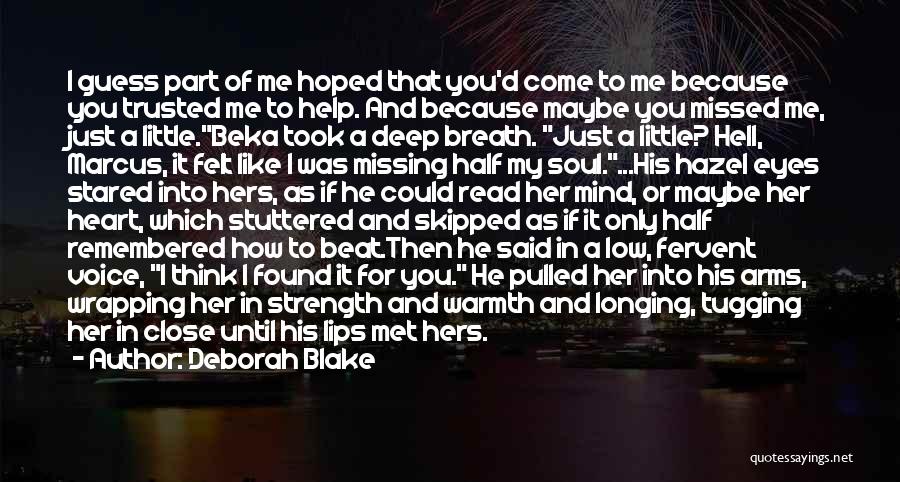 I guess part of me hoped that you'd come to me because you trusted me to help. And because maybe you missed me, just a little."Beka took a deep breath. "Just a little? Hell, Marcus, it felt like I was missing half my soul."...His hazel eyes stared into hers, as if he could read her mind, or maybe her heart, which stuttered and skipped as if it only half remembered how to beat.Then he said in a low, fervent voice, "I think I found it for you." He pulled her into his arms, wrapping her in strength and warmth and longing, tugging her in close until his lips met hers.

- Author: Deborah Blake

quotessayings.net